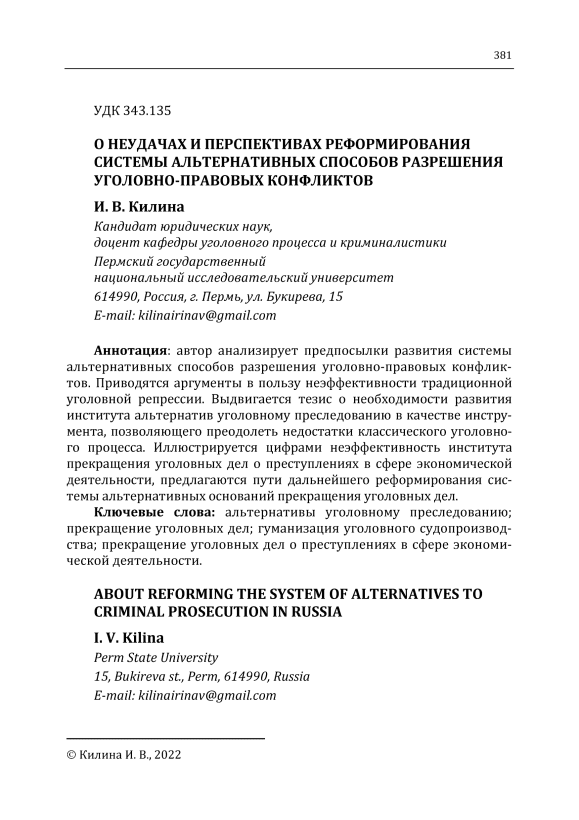 381

УДК 343.135

О НЕУДАЧАХ И ПЕРСПЕКТИВАХ РЕФОРМИРОВАНИЯ СИСТЕМЫ АЛЬТЕРНАТИВНЫХ СПОСОБОВ РАЗРЕШЕНИЯ УГОЛОВНО-ПРАВОВЫХ КОНФЛИКТОВ

И. В. Килина

Кандидат юридических наук,
доцент кафедры уголовного процесса и криминалистики
Пермский государственный
национальный исследовательский университет
614990, Россия, г. Пермь, ул. Букирева, 15
E-mail: kilinairinav@gmail.com

Аннотация: автор анализирует предпосылки развития системы альтернативных способов разрешения уголовно-правовых конфликтов. Приводятся аргументы в пользу неэффективности традиционной уголовной репрессии. Выдвигается тезис о необходимости развития института альтернатив уголовному преследованию в качестве инструмента, позволяющего преодолеть недостатки классического уголовного процесса. Иллюстрируется цифрами неэффективность института прекращения уголовных дел о преступлениях в сфере экономической деятельности, предлагаются пути дальнейшего реформирования системы альтернативных оснований прекращения уголовных дел.

Ключевые слова: альтернативы уголовному преследованию; прекращение уголовных дел; гуманизация уголовного судопроизводства; прекращение уголовных дел о преступлениях в сфере экономической деятельности.

ABOUT REFORMING THE SYSTEM OF ALTERNATIVES TO CRIMINAL PROSECUTION IN RUSSIA

I. V. Kilina

Perm State University
15, Bukireva st., Perm, 614990, Russia
E-mail: kilinairinav@gmail.com

© Килина И. В., 2022